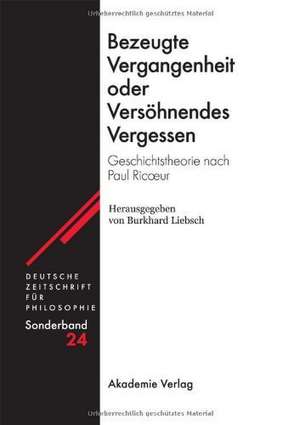 Urheberrechtlich geschütztes Material

Bezeugte Vergangenheit oder Versöhnendes Vergessen

Geschichtstheorie nach Paul Ricœur

Herausgegeben von Burkhard Liebsch

DEUTSCHE ZEITSCHRIFT FÜR PHILOSOPHIE

Sonderband 24

Akademie Verlag

Urheberrechtlich geschütztes Material